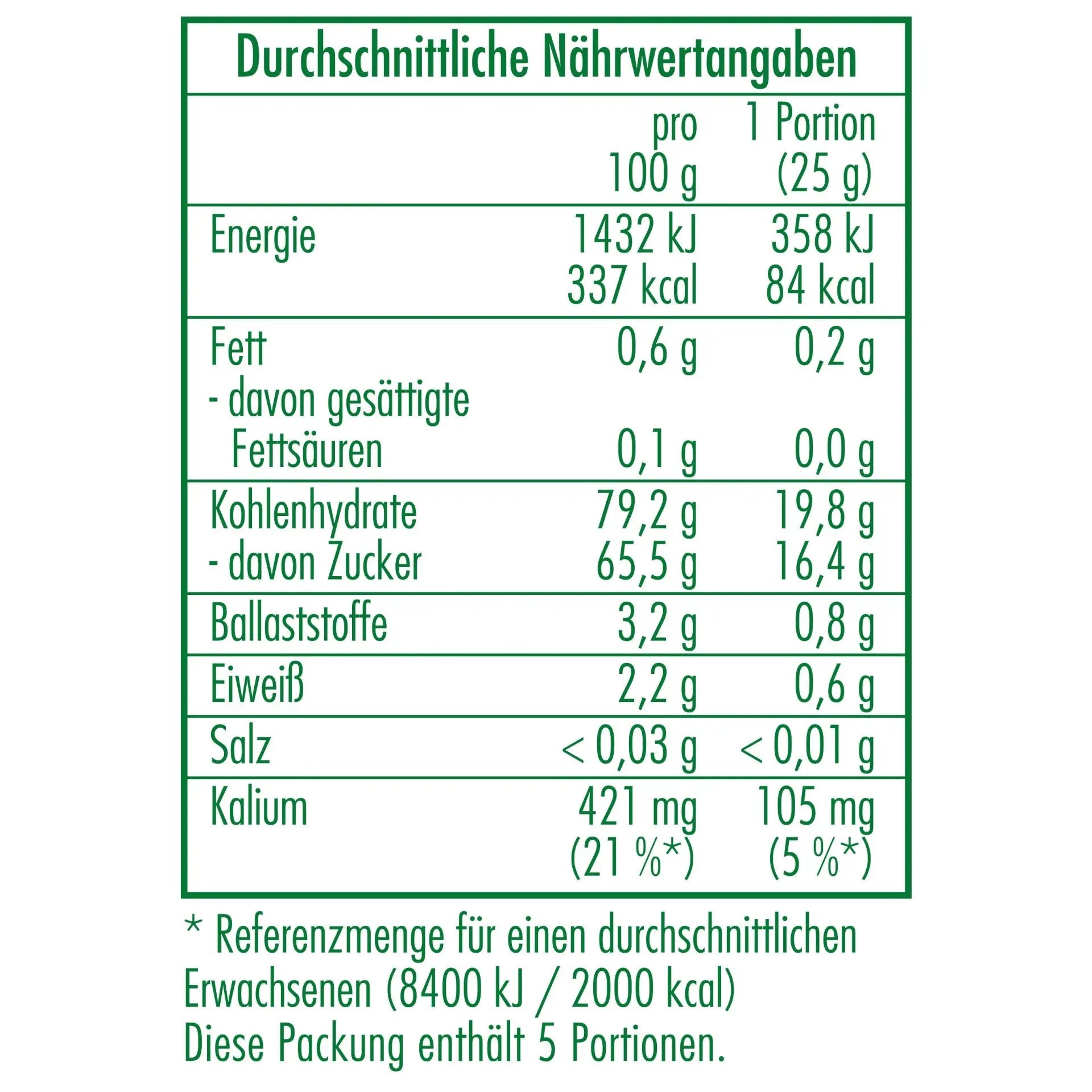 Durchschnittliche Nährwertangaben

| | pro 100 g | 1 Portion (25 g) |
|---|---|---|
| Energie | 1432 kJ 337 kcal | 358 kJ 84 kcal |
| Fett | 0,6 g | 0,2 g |
| - davon gesättigte Fettsäuren | 0,1 g | 0,0 g |
| Kohlenhydrate | 79,2 g | 19,8 g |
| - davon Zucker | 65,5 g | 16,4 g |
| Ballaststoffe | 3,2 g | 0,8 g |
| Eiweiß | 2,2 g | 0,6 g |
| Salz | < 0,03 g | < 0,01 g |
| Kalium | 421 mg (21 %*) | 105 mg (5 %*) |

* Referenzmenge für einen durchschnittlichen Erwachsenen (8400 kJ / 2000 kcal)
Diese Packung enthält 5 Portionen.